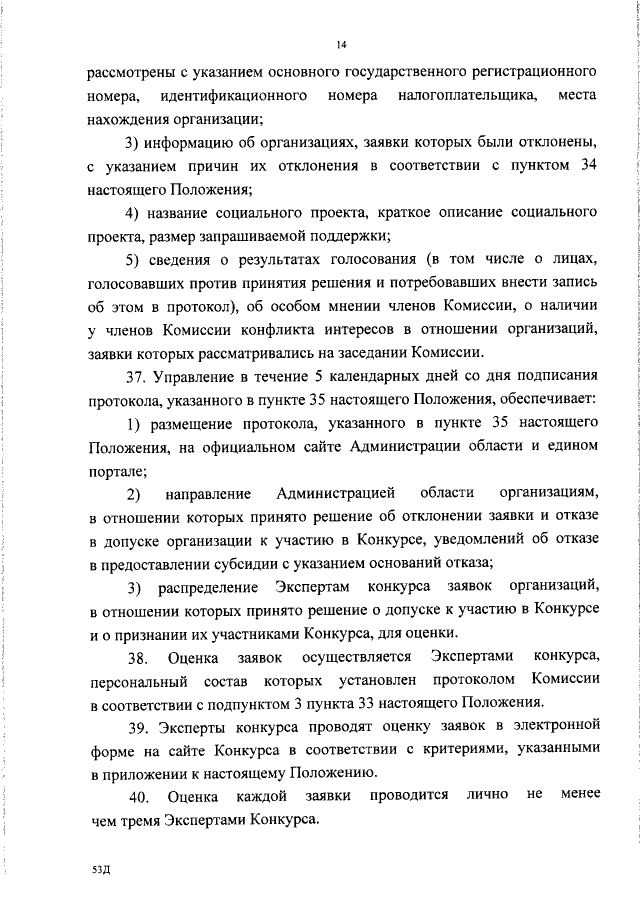 14

рассмотрены с указанием основного государственного регистрационного номера, идентификационного номера налогоплательщика, места нахождения организации;

3) информацию об организациях, заявки которых были отклонены, с указанием причин их отклонения в соответствии с пунктом 34 настоящего Положения;

4) название социального проекта, краткое описание социального проекта, размер запрашиваемой поддержки;

5) сведения о результатах голосования (в том числе о лицах, голосовавших против принятия решения и потребовавших внести запись об этом в протокол), об особом мнении членов Комиссии, о наличии у членов Комиссии конфликта интересов в отношении организаций, заявки которых рассматривались на заседании Комиссии.

37. Управление в течение 5 календарных дней со дня подписания протокола, указанного в пункте 35 настоящего Положения, обеспечивает:

1) размещение протокола, указанного в пункте 35 настоящего Положения, на официальном сайте Администрации области и едином портале;

2) направление Администрацией области организациям, в отношении которых принято решение об отклонении заявки и отказе в допуске организации к участию в Конкурсе, уведомлений об отказе в предоставлении субсидии с указанием оснований отказа;

3) распределение Экспертам конкурса заявок организаций, в отношении которых принято решение о допуске к участию в Конкурсе и о признании их участниками Конкурса, для оценки.

38. Оценка заявок осуществляется Экспертами конкурса, персональный состав которых установлен протоколом Комиссии в соответствии с подпунктом 3 пункта 33 настоящего Положения.

39. Эксперты конкурса проводят оценку заявок в электронной форме на сайте Конкурса в соответствии с критериями, указанными в приложении к настоящему Положению.

40. Оценка каждой заявки проводится лично не менее чем тремя Экспертами Конкурса.

53Д